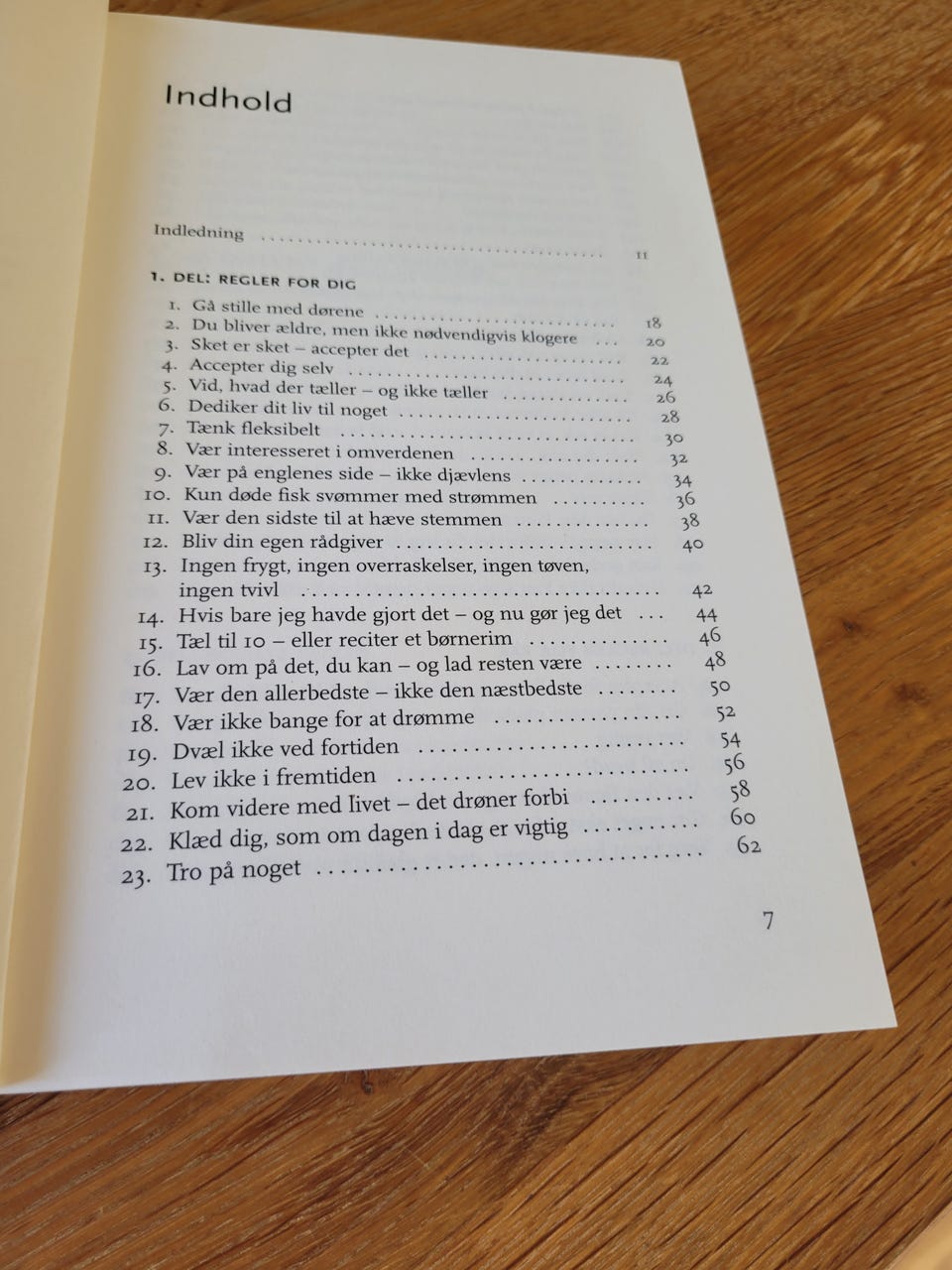 Indhold

Indledning 11

1. DEL: REGLER FOR DIG

1. Gå stille med dørene 18
2. Du bliver ældre, men ikke nødvendigvis klogere 20
3. Sket er sket – accepter det 22
4. Accepter dig selv 24
5. Vid, hvad der tæller – og ikke tæller 26
6. Dediker dit liv til noget 28
7. Tænk fleksibelt 30
8. Vær interesseret i omverdenen 32
9. Vær på englenes side – ikke djævlens 34
10. Kun døde fisk svømmer med strømmen 36
11. Vær den sidste til at hæve stemmen 38
12. Bliv din egen rådgiver 40
13. Ingen frygt, ingen overraskelser, ingen tøven, ingen tvivl 42
14. Hvis bare jeg havde gjort det – og nu gør jeg det 44
15. Tæl til 10 – eller reciter et børnerim 46
16. Lav om på det, du kan – og lad resten være 48
17. Vær den allerbedste – ikke den næstbedste 50
18. Vær ikke bange for at drømme 52
19. Dvæl ikke ved fortiden 54
20. Lev ikke i fremtiden 56
21. Kom videre med livet – det drøner forbi 58
22. Klæd dig, som om dagen i dag er vigtig 60
23. Tro på noget 62

7